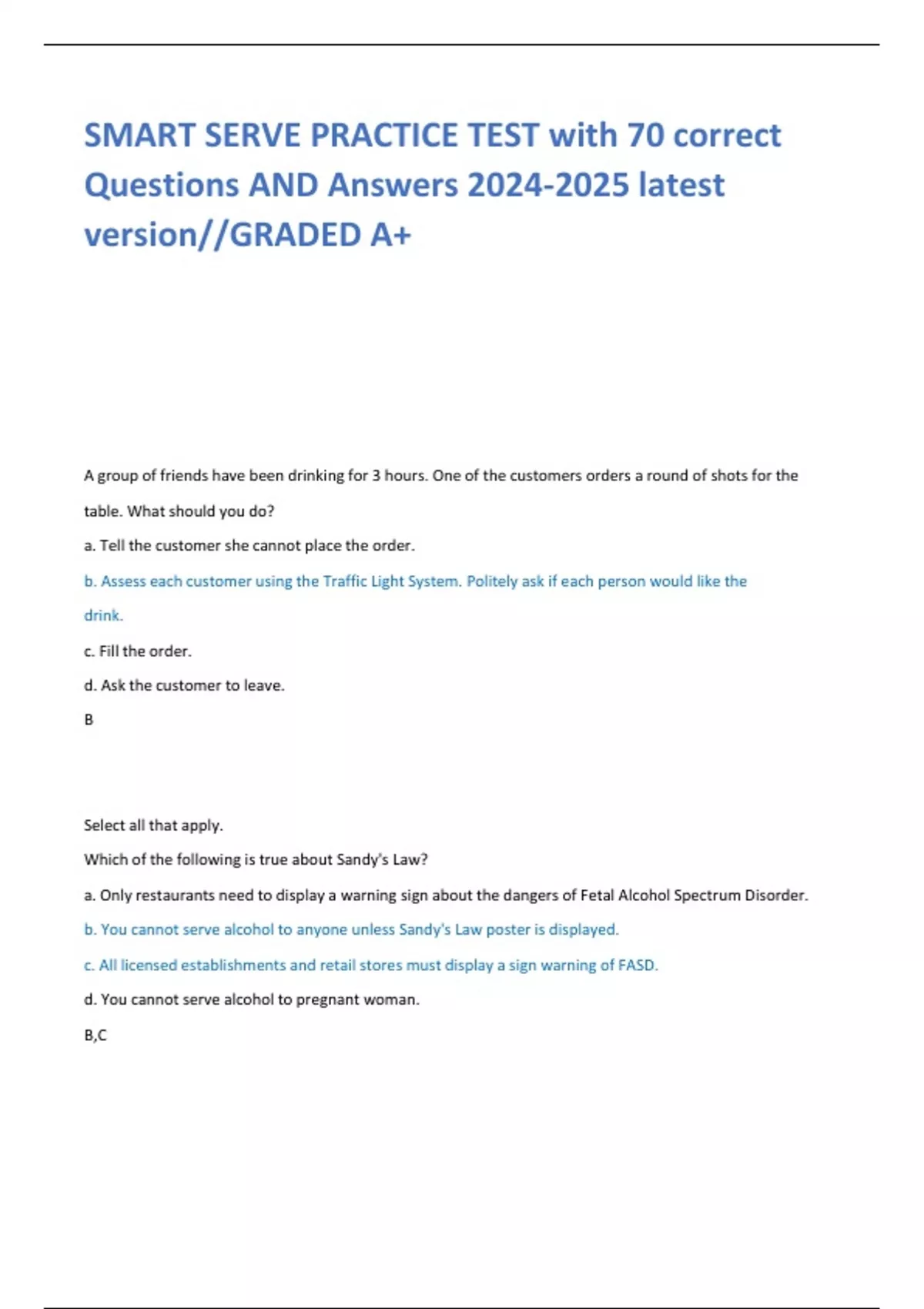 SMART SERVE PRACTICE TEST with 70 correct Questions AND Answers 2024-2025 latest version//GRADED A+

A group of friends have been drinking for 3 hours. One of the customers orders a round of shots for the table. What should you do?

a. Tell the customer she cannot place the order.

b. Assess each customer using the Traffic Light System. Politely ask if each person would like the drink.

c. Fill the order.

d. Ask the customer to leave.

B

Select all that apply.

Which of the following is true about Sandy's Law?

a. Only restaurants need to display a warning sign about the dangers of Fetal Alcohol Spectrum Disorder.

b. You cannot serve alcohol to anyone unless Sandy's Law poster is displayed.

c. All licensed establishments and retail stores must display a sign warning of FASD.

d. You cannot serve alcohol to pregnant woman.

B,C